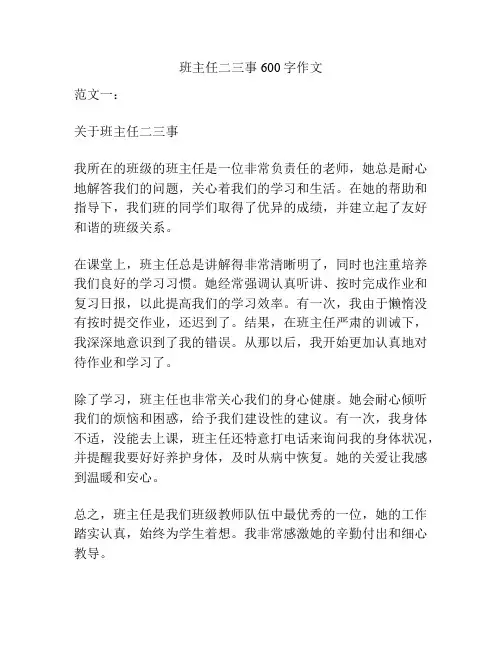 班主任二三事 600 字作文

范文一：

关于班主任二三事

我所在的班级的班主任是一位非常负责任的老师，她总是耐心地解答我们的问题，关心着我们的学习和生活。在她的帮助和指导下，我们班的同学们取得了优异的成绩，并建立起了友好和谐的班级关系。

在课堂上，班主任总是讲解得非常清晰明了，同时也注重培养我们良好的学习习惯。她经常强调认真听讲、按时完成作业和复习日报，以此提高我们的学习效率。有一次，我由于懒惰没有按时提交作业，还迟到了。结果，在班主任严肃的训诫下，我深深地意识到了我的错误。从那以后，我开始更加认真地对待作业和学习了。

除了学习，班主任也非常关心我们的身心健康。她会耐心倾听我们的烦恼和困惑，给予我们建设性的建议。有一次，我身体不适，没能去上课，班主任还特意打电话来询问我的身体状况，并提醒我要好好养护身体，及时从病中恢复。她的关爱让我感到温暖和安心。

总之，班主任是我们班级教师队伍中最优秀的一位，她的工作踏实认真，始终为学生着想。我非常感激她的辛勤付出和细心教导。